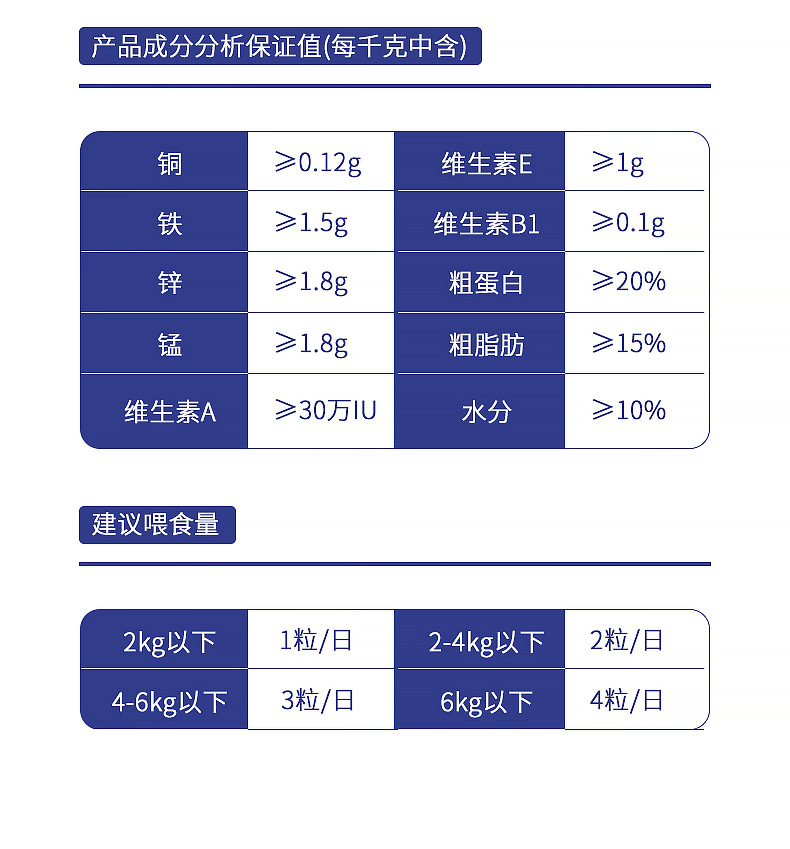 产品成分分析保证值(每千克中含)

| 铜 | ≥0.12g | 维生素E | ≥1g |
|---|---|---|---|
| 铁 | ≥1.5g | 维生素B1 | ≥0.1g |
| 锌 | ≥1.8g | 粗蛋白 | ≥20% |
| 锰 | ≥1.8g | 粗脂肪 | ≥15% |
| 维生素A | ≥30万IU | 水分 | ≥10% |

建议喂食量

| 2kg以下 | 1粒/日 | 2-4kg以下 | 2粒/日 |
|---|---|---|---|
| 4-6kg以下 | 3粒/日 | 6kg以下 | 4粒/日 |